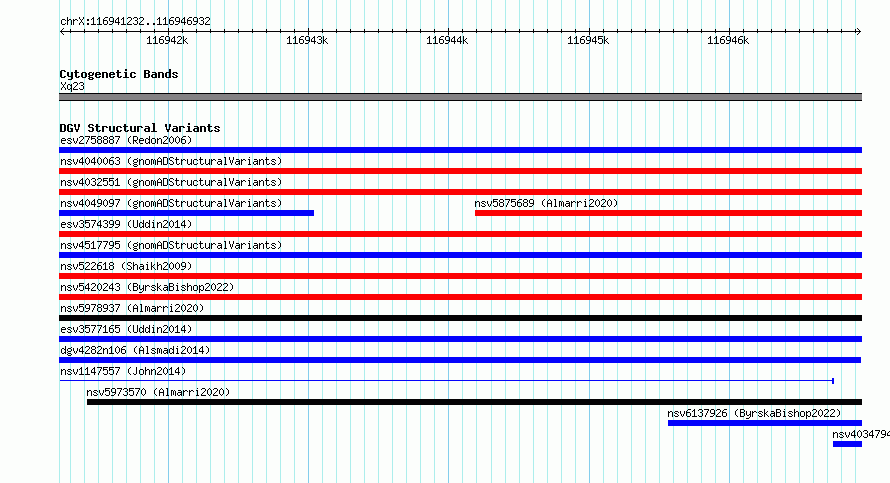 chrX:116941232..116946932

116942k
116943k
116944k
116945k
116946k

Cytogenetic Bands
Xq23

DGV Structural Variants
esv2758887 (Redon2006)
nsv4040063 (gnomADStructuralVariants)
nsv4032551 (gnomADStructuralVariants)
nsv4049097 (gnomADStructuralVariants)
nsv5875689 (Almarri2020)
esv3574399 (Uddin2014)
nsv4517795 (gnomADStructuralVariants)
nsv522618 (Shaikh2009)
nsv5420243 (ByrskaBishop2022)
nsv5978937 (Almarri2020)
esv3577165 (Uddin2014)
dgv4282n106 (Alsmadi2014)
nsv1147557 (John2014)
nsv5973570 (Almarri2020)
nsv6137926 (ByrskaBishop2022)
nsv4034794